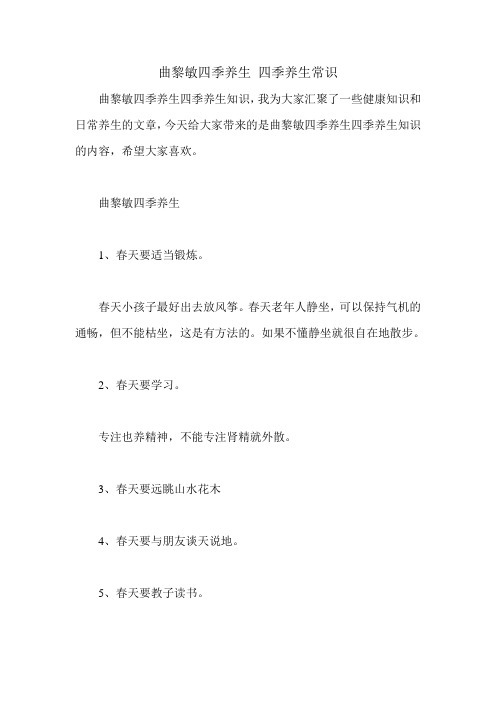 曲黎敏四季养生 四季养生常识

曲黎敏四季养生四季养生知识，我为大家汇聚了一些健康知识和日常养生的文章，今天给大家带来的是曲黎敏四季养生四季养生知识的内容，希望大家喜欢。

曲黎敏四季养生

1、春天要适当锻炼。

春天小孩子最好出去放风筝。春天老年人静坐，可以保持气机的通畅，但不能枯坐，这是有方法的。如果不懂静坐就很自在地散步。

2、春天要学习。

专注也养精神，不能专注肾精就外散。

3、春天要远眺山水花木

4、春天要与朋友谈天说地。

5、春天要教子读书。